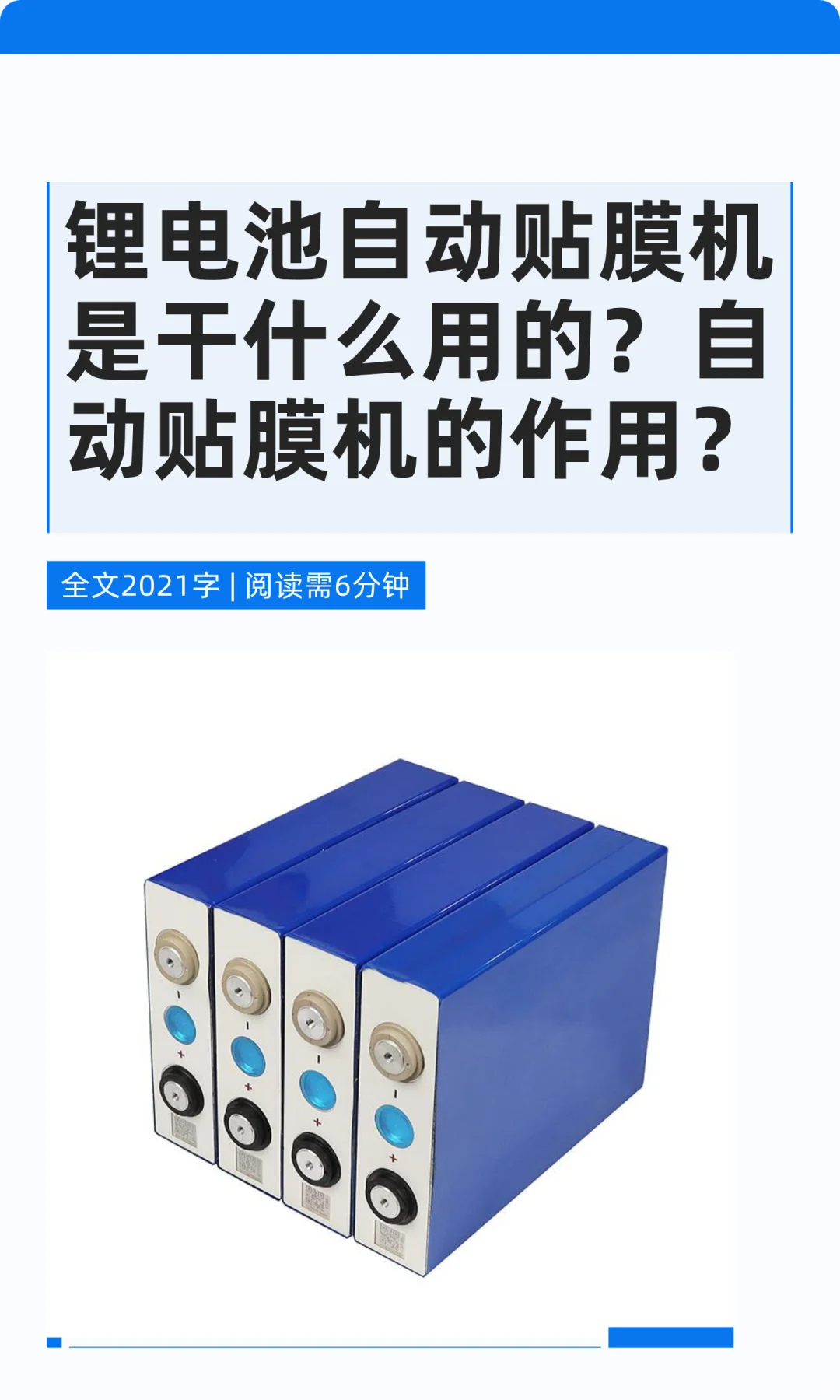 锂电池自动贴膜机是干什么用的？自动贴膜机的作用？

全文2021字 | 阅读需6分钟

-
+
-
+
-
+
-
+